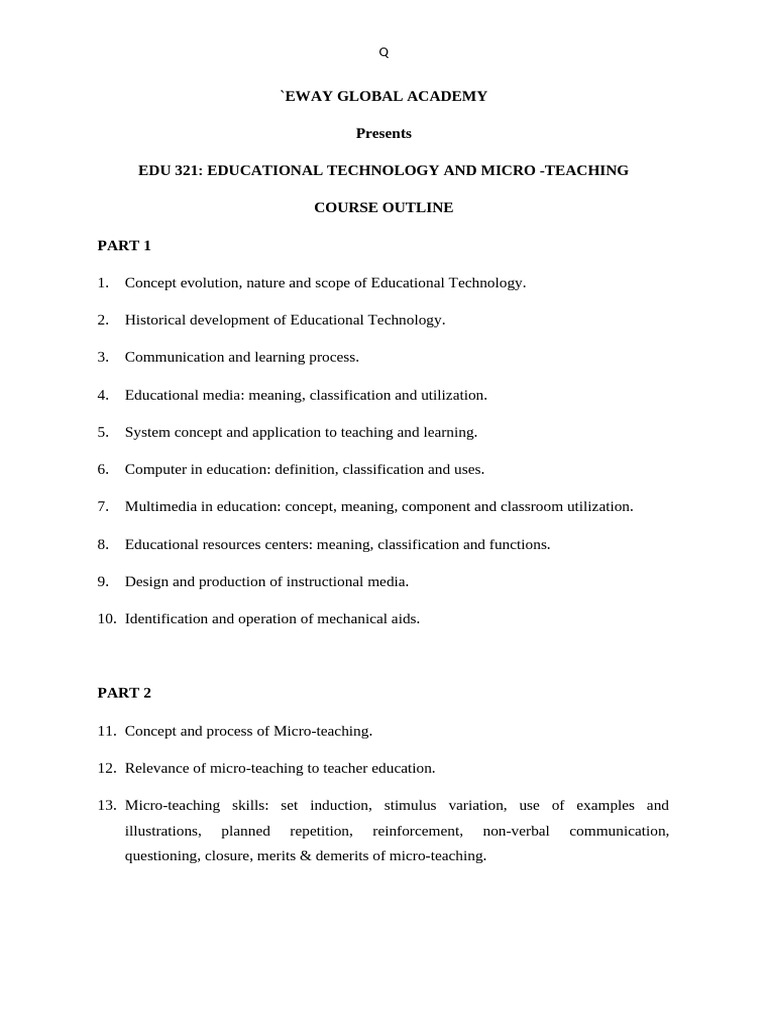 Q

`EWAY GLOBAL ACADEMY

Presents

EDU 321: EDUCATIONAL TECHNOLOGY AND MICRO -TEACHING

COURSE OUTLINE

PART 1

1. Concept evolution, nature and scope of Educational Technology.

2. Historical development of Educational Technology.

3. Communication and learning process.

4. Educational media: meaning, classification and utilization.

5. System concept and application to teaching and learning.

6. Computer in education: definition, classification and uses.

7. Multimedia in education: concept, meaning, component and classroom utilization.

8. Educational resources centers: meaning, classification and functions.

9. Design and production of instructional media.

10. Identification and operation of mechanical aids.

PART 2

11. Concept and process of Micro-teaching.

12. Relevance of micro-teaching to teacher education.

13. Micro-teaching skills: set induction, stimulus variation, use of examples and illustrations, planned repetition, reinforcement, non-verbal communication, questioning, closure, merits & demerits of micro-teaching.